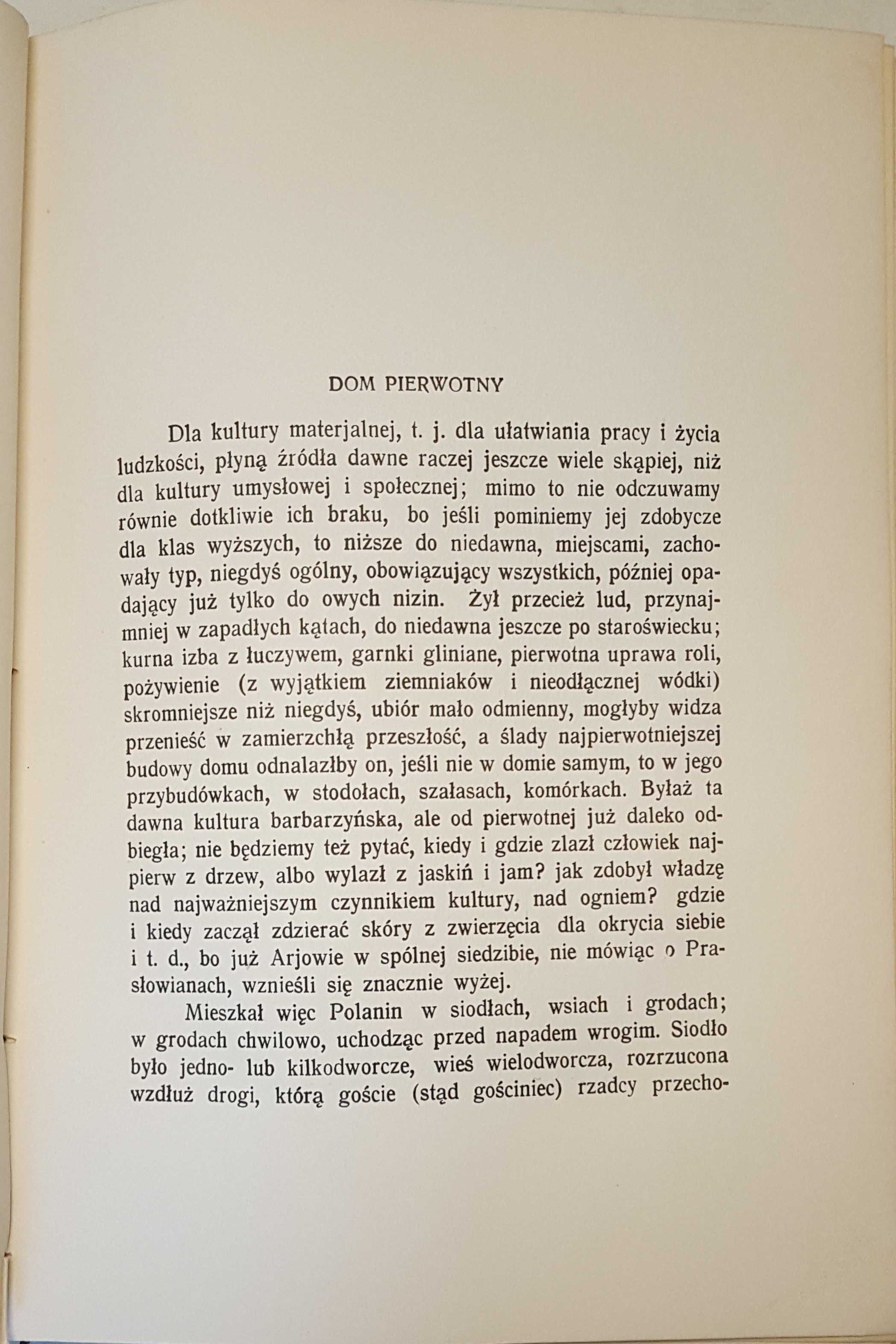 DOM PIERWOTNY

Dla kultury materjalnej, t. j. dla ułatwiania pracy i życia ludzkości, płyną źródła dawne raczej jeszcze wiele skąpiej, niż dla kultury umysłowej i społecznej; mimo to nie odczuwamy równie dotkliwie ich braku, bo jeśli pominiemy jej zdobycze dla klas wyższych, to niższe do niedawna, miejscami, zachowały typ, niegdyś ogólny, obowiązujący wszystkich, później opadający już tylko do owych nizin. Żył przecież lud, przynajmniej w zapadłych kątach, do niedawna jeszcze po staroświecku; kurna izba z łuczywem, garnki gliniane, pierwotna uprawa roli, pożywienie (z wyjątkiem ziemniaków i nieodłącznej wódki) skromniejsze niż niegdyś, ubiór mało odmienny, mogłyby widza przenieść w zamierzchłą przeszłość, a ślady najpierwotniejszej budowy domu odnalazłby on, jeśli nie w domie samym, to w jego przybudówkach, w stodołach, szałasach, komórkach. Byłaż ta dawna kultura barbarzyńska, ale od pierwotnej już daleko odbiegła; nie będziemy też pytać, kiedy i gdzie zlazł człowiek najpierw z drzew, albo wylazł z jaskiń i jam? jak zdobył władzę nad najważniejszym czynnikiem kultury, nad ogniem? gdzie i kiedy zaczął zdzierać skóry z zwierzęcia dla okrycia siebie i t. d., bo już Arjowie w spólnej siedzibie, nie mówiąc o Prasłowianach, wznieśli się znacznie wyżej.

Mieszkał więc Polanin w siodłach, wsiach i grodach; w grodach chwilowo, uchodząc przed napadem wrogim. Siodło było jedno- lub kilkodworcze, wieś wielodworcza, rozrzucona wzdłuż drogi, którą goście (stąd gościniec) rzadcy przecho-